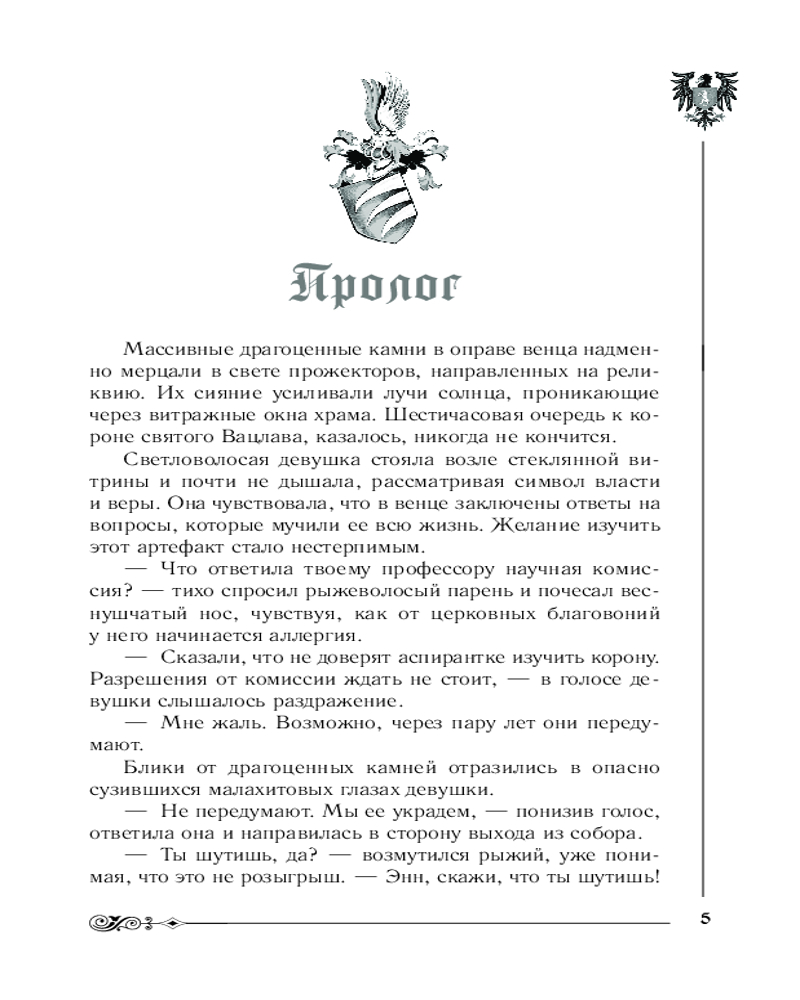 Пролог

Массивные драгоценные камни в оправе венца надменно мерцали в свете прожекторов, направленных на реликвию. Их сияние усиливали лучи солнца, проникающие через витражные окна храма. Шестичасовая очередь к короне святого Вацлава, казалось, никогда не кончится.

Светловолосая девушка стояла возле стеклянной витрины и почти не дышала, рассматривая символ власти и веры. Она чувствовала, что в венце заключены ответы на вопросы, которые мучили ее всю жизнь. Желание изучить этот артефакт стало нестерпимым.

— Что ответила твоему профессору научная комиссия? — тихо спросил рыжеволосый парень и почесал веснушчатый нос, чувствуя, как от церковных благовоний у него начинается аллергия.

— Сказали, что не доверят аспирантке изучить корону. Разрешения от комиссии ждать не стоит, — в голосе девушки слышалось раздражение.

— Мне жаль. Возможно, через пару лет они передумают.

Блики от драгоценных камней отразились в опасно сузившихся малахитовых глазах девушки.

— Не передумают. Мы ее украдем, — понизив голос, ответила она и направилась в сторону выхода из собора.

— Ты шутишь, да? — возмутился рыжий, уже понимая, что это не розыгрыш. — Энн, скажи, что ты шутишь!

5